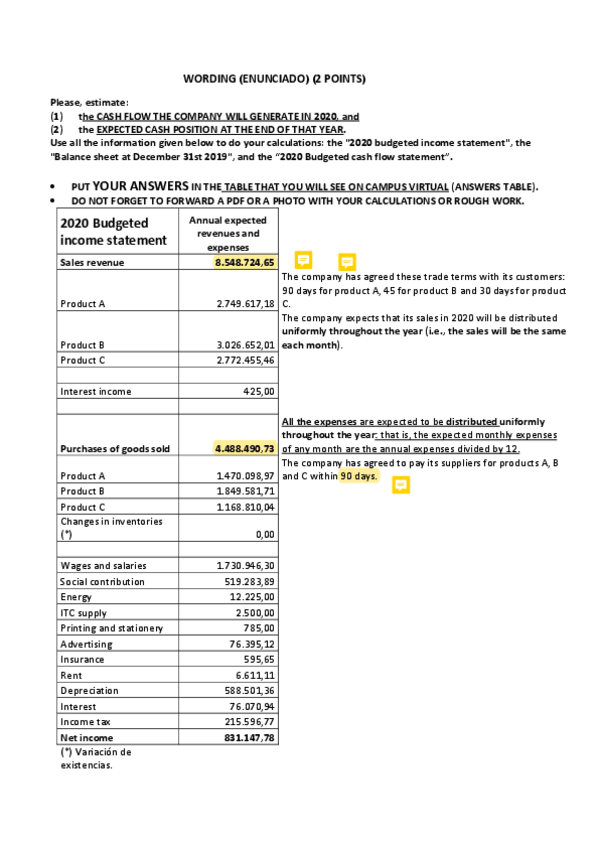 WORDING (ENUNCIADO) (2 POINTS)

Please, estimate:
(1) the CASH FLOW THE COMPANY WILL GENERATE IN 2020, and
(2) the EXPECTED CASH POSITION AT THE END OF THAT YEAR.
Use all the information given below to do your calculations: the "2020 budgeted income statement", the "Balance sheet at December 31st 2019", and the "2020 Budgeted cash flow statement".

• PUT YOUR ANSWERS IN THE TABLE THAT YOU WILL SEE ON CAMPUS VIRTUAL (ANSWERS TABLE).
• DO NOT FORGET TO FORWARD A PDF OR A PHOTO WITH YOUR CALCULATIONS OR ROUGH WORK.

| 2020 Budgeted income statement | Annual expected revenues and expenses |
|---|---|
| Sales revenue | 8.548.724,65 |
| Product A | 2.749.617,18 |
| Product B | 3.026.652,01 |
| Product C | 2.772.455,46 |
| | |
| Interest income | 425,00 |
| | |
| Purchases of goods sold | 4.488.490,73 |
| Product A | 1.470.098,97 |
| Product B | 1.849.581,71 |
| Product C | 1.168.810,04 |
| Changes in inventories (*) | 0,00 |
| | |
| Wages and salaries | 1.730.946,30 |
| Social contribution | 519.283,89 |
| Energy | 12.225,00 |
| ITC supply | 2.500,00 |
| Printing and stationery | 785,00 |
| Advertising | 76.395,12 |
| Insurance | 595,65 |
| Rent | 6.611,11 |
| Depreciation | 588.501,36 |
| Interest | 76.070,94 |
| Income tax | 215.596,77 |
| Net income | 831.147,78 |

(*) Variación de existencias.

The company has agreed these trade terms with its customers: 90 days for product A, 45 for product B and 30 days for product C.
The company expects that its sales in 2020 will be distributed uniformly throughout the year (i.e., the sales will be the same each month).

All the expenses are expected to be distributed uniformly throughout the year: that is, the expected monthly expenses of any month are the annual expenses divided by 12.
The company has agreed to pay its suppliers for products A, B and C within 90 days.